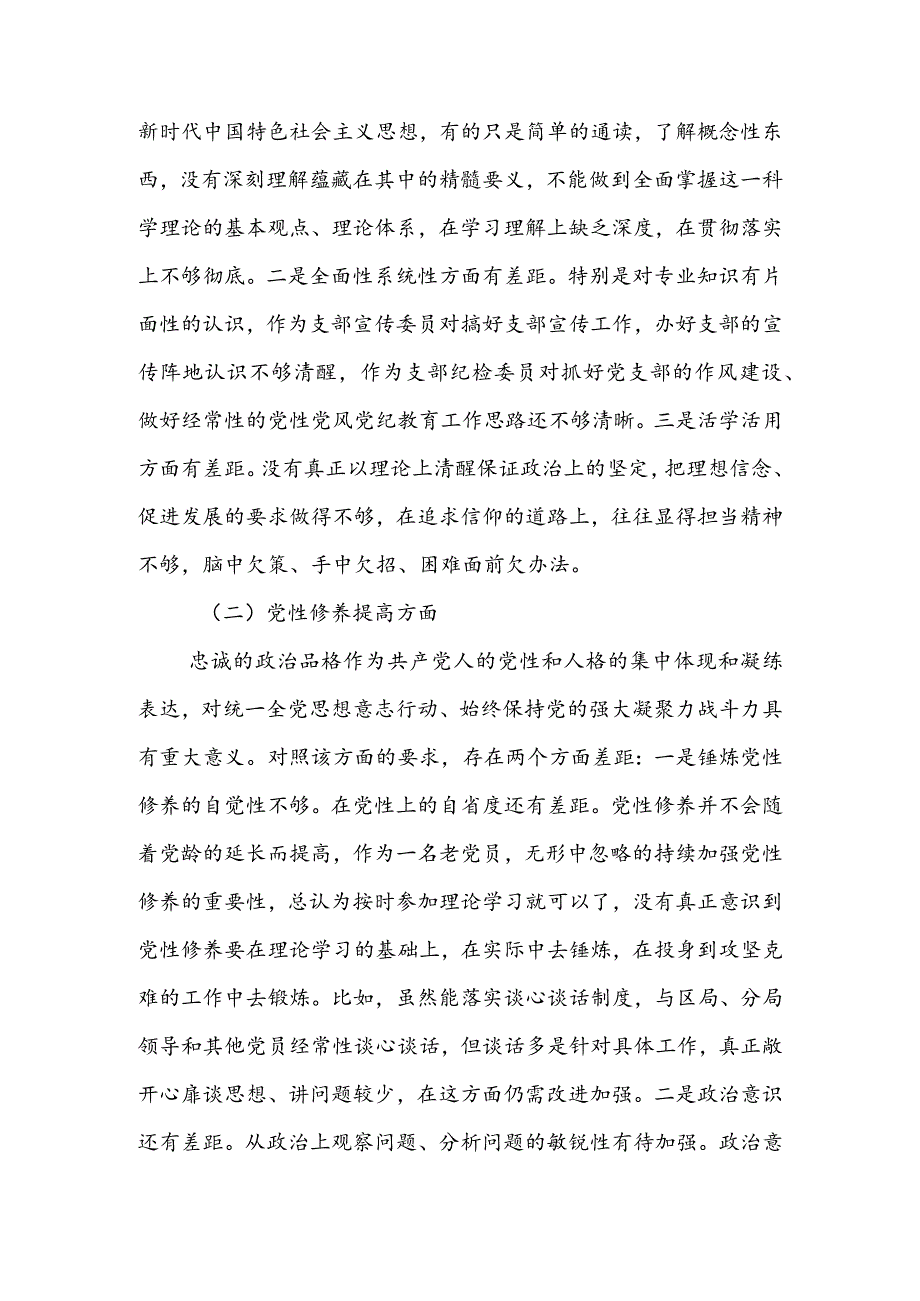 新时代中国特色社会主义思想，有的只是简单的通读，了解概念性东西，没有深刻理解蕴藏在其中的精髓要义，不能做到全面掌握这一科学理论的基本观点、理论体系，在学习理解上缺乏深度，在贯彻落实上不够彻底。二是全面性系统性方面有差距。特别是对专业知识有片面性的认识，作为支部宣传委员对搞好支部宣传工作，办好支部的宣传阵地认识不够清醒，作为支部纪检委员对抓好党支部的作风建设、做好经常性的党性党风党纪教育工作思路还不够清晰。三是活学活用方面有差距。没有真正以理论上清醒保证政治上的坚定，把理想信念、促进发展的要求做得不够，在追求信仰的道路上，往往显得担当精神不够，脑中欠策、手中欠招、困难面前欠办法。

（二）党性修养提高方面

忠诚的政治品格作为共产党人的党性和人格的集中体现和凝练表达，对统一全党思想意志行动、始终保持党的强大凝聚力战斗力具有重大意义。对照该方面的要求，存在两个方面差距：一是锤炼党性修养的自觉性不够。在党性上的自省度还有差距。党性修养并不会随着党龄的延长而提高，作为一名老党员，无形中忽略的持续加强党性修养的重要性，总认为按时参加理论学习就可以了，没有真正意识到党性修养要在理论学习的基础上，在实际中去锤炼，在投身到攻坚克难的工作中去锻炼。比如，虽然能落实谈心谈话制度，与区局、分局领导和其他党员经常性谈心谈话，但谈话多是针对具体工作，真正敞开心扉谈思想、讲问题较少，在这方面仍需改进加强。二是政治意识还有差距。从政治上观察问题、分析问题的敏锐性有待加强。政治意